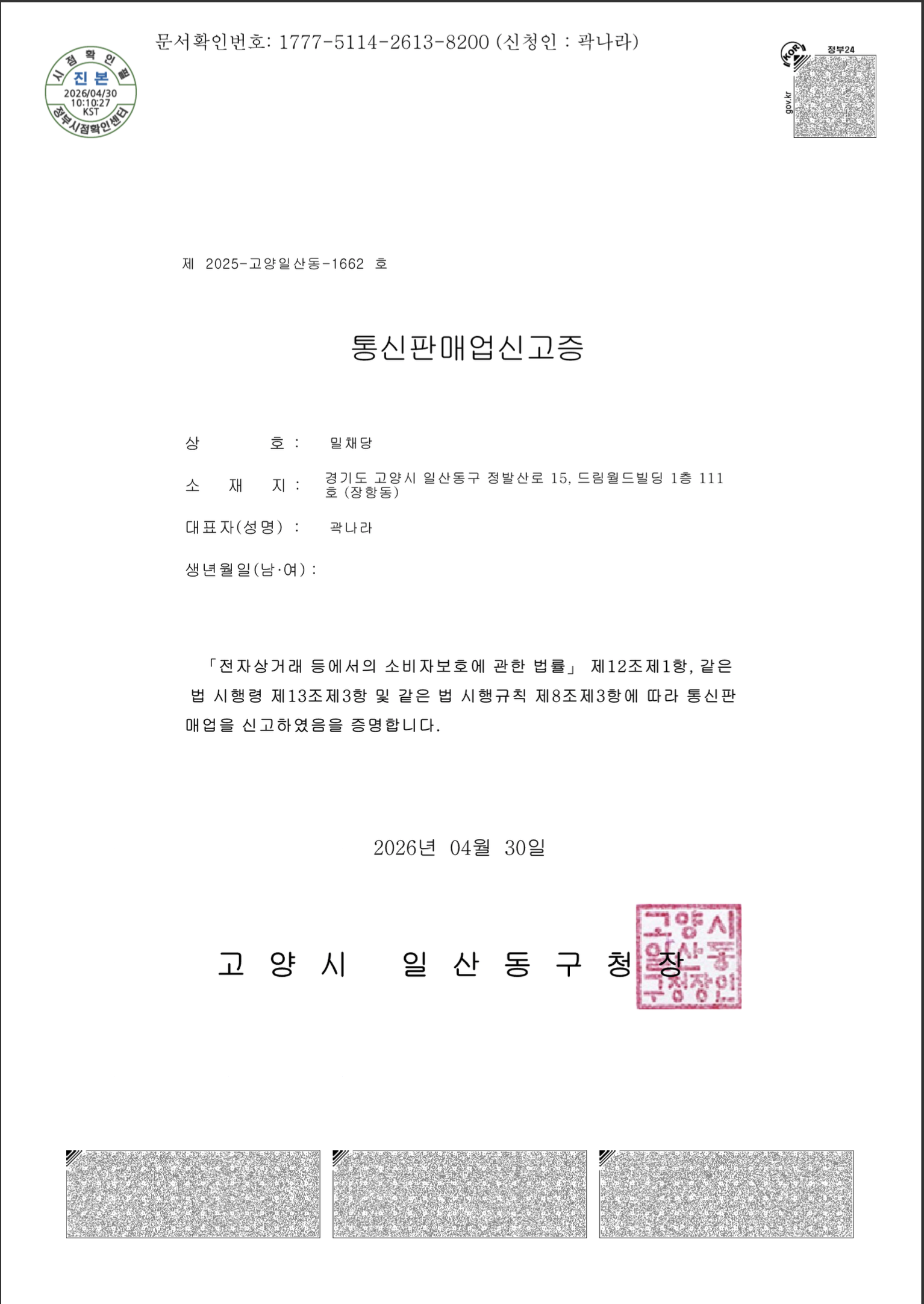 시점확인필
진본
2026/04/30
10:10:27
KST
정부시점확인센터

문서확인번호: 1777-5114-2613-8200 (신청인 : 곽나라)

KOR
정부24
gov.kr

제 2025-고양일산동-1662 호

통신판매업신고증

상 호 : 밀채당

소 재 지 : 경기도 고양시 일산동구 정발산로 15, 드림월드빌딩 1층 111호 (장항동)

대표자(성명) : 곽나라

생년월일(남·여) :

「전자상거래 등에서의 소비자보호에 관한 법률」 제12조제1항, 같은 법 시행령 제13조제3항 및 같은 법 시행규칙 제8조제3항에 따라 통신판매업을 신고하였음을 증명합니다.

2026년 04월 30일

고 양 시 일 산 동 구 청 장

고양시 일산동 구청장인